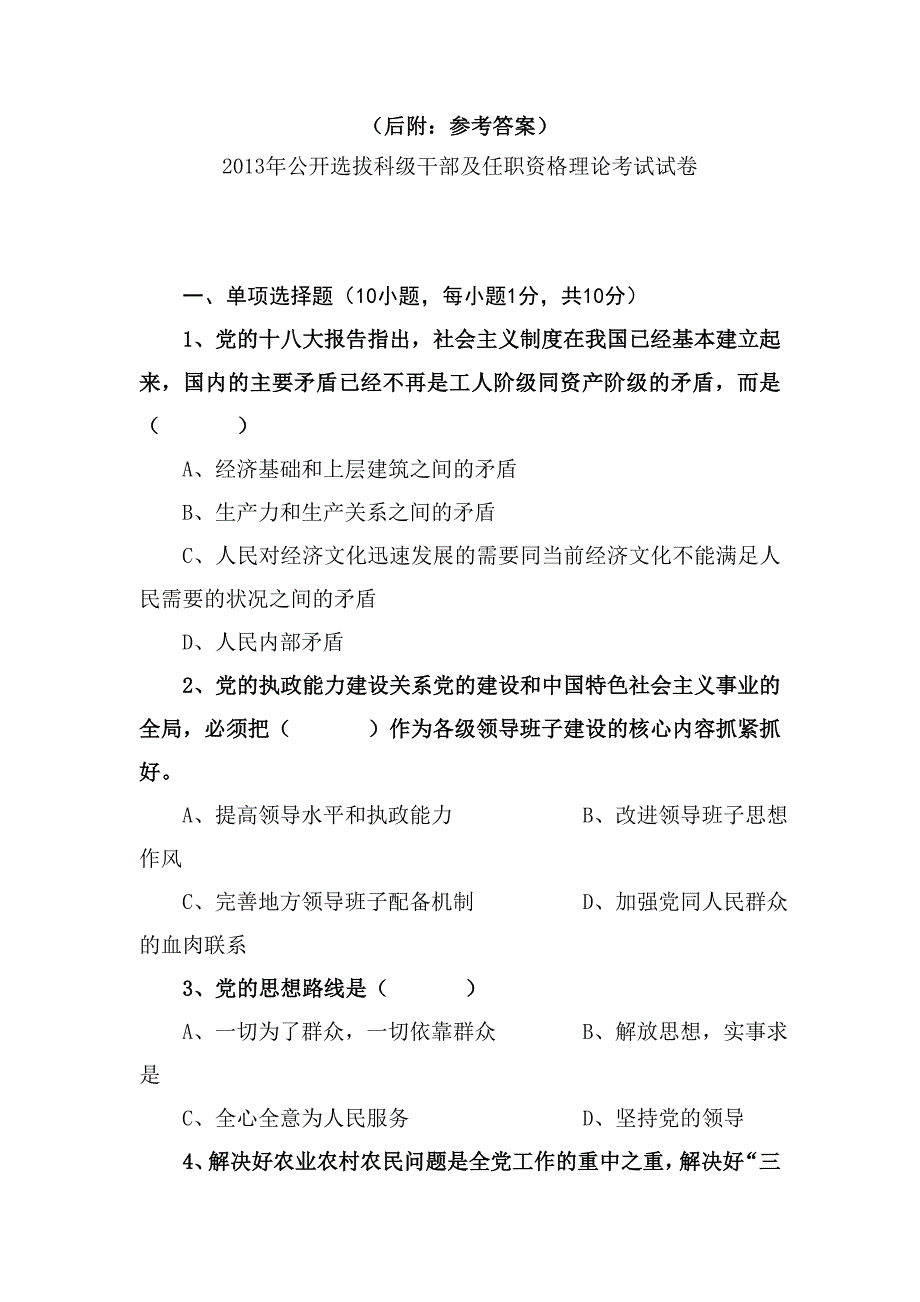 （后附：参考答案）

2013年公开选拔科级干部及任职资格理论考试试卷

一、单项选择题（10小题，每小题1分，共10分）

1、党的十八大报告指出，社会主义制度在我国已经基本建立起来，国内的主要矛盾已经不再是工人阶级同资产阶级的矛盾，而是（　　）

A、经济基础和上层建筑之间的矛盾

B、生产力和生产关系之间的矛盾

C、人民对经济文化迅速发展的需要同当前经济文化不能满足人民需要的状况之间的矛盾

D、人民内部矛盾

2、党的执政能力建设关系党的建设和中国特色社会主义事业的全局，必须把（　　）作为各级领导班子建设的核心内容抓紧抓好。

A、提高领导水平和执政能力　　B、改进领导班子思想作风

C、完善地方领导班子配备机制　　D、加强党同人民群众的血肉联系

3、党的思想路线是（　　）

A、一切为了群众，一切依靠群众　　B、解放思想，实事求是

C、全心全意为人民服务　　D、坚持党的领导

4、解决好农业农村农民问题是全党工作的重中之重，解决好“三